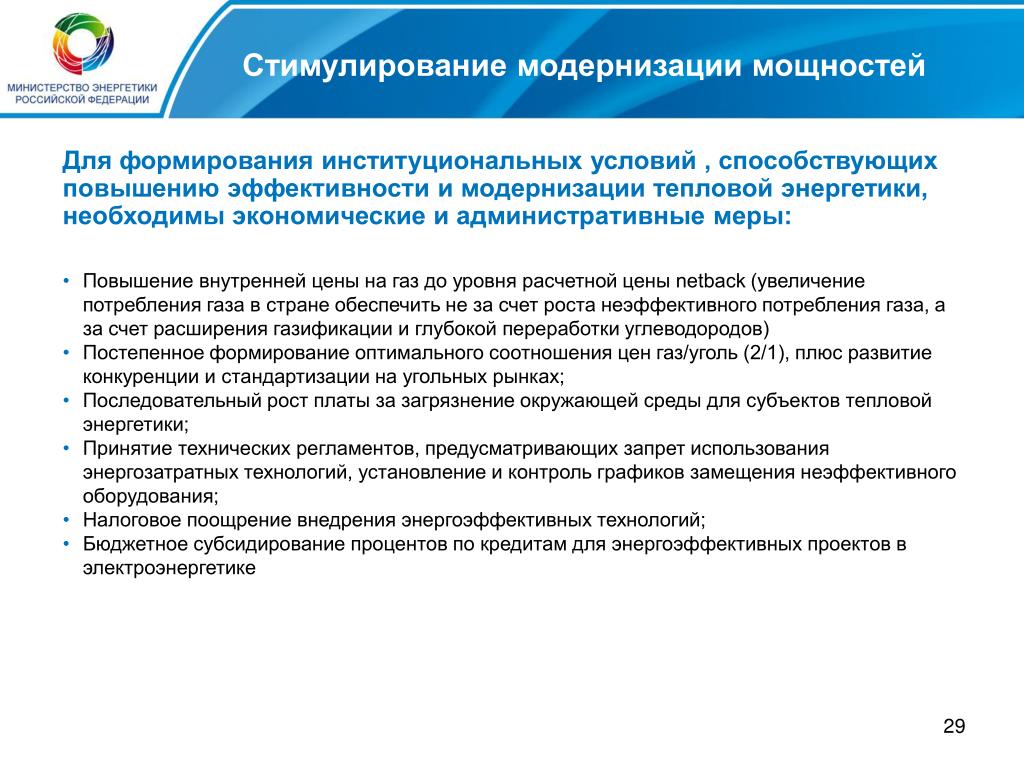 МИНИСТЕРСТВО ЭНЕРГЕТИКИ РОССИЙСКОЙ ФЕДЕРАЦИИ

Стимулирование модернизации мощностей

Для формирования институциональных условий , способствующих повышению эффективности и модернизации тепловой энергетики, необходимы экономические и административные меры:

• Повышение внутренней цены на газ до уровня расчетной цены netback (увеличение потребления газа в стране обеспечить не за счет роста неэффективного потребления газа, а за счет расширения газификации и глубокой переработки углеводородов)
• Постепенное формирование оптимального соотношения цен газ/уголь (2/1), плюс развитие конкуренции и стандартизации на угольных рынках;
• Последовательный рост платы за загрязнение окружающей среды для субъектов тепловой энергетики;
• Принятие технических регламентов, предусматривающих запрет использования энергозатратных технологий, установление и контроль графиков замещения неэффективного оборудования;
• Налоговое поощрение внедрения энергоэффективных технологий;
• Бюджетное субсидирование процентов по кредитам для энергоэффективных проектов в электроэнергетике

29